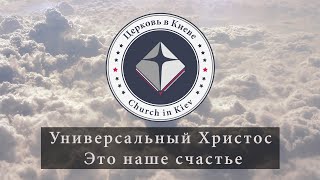 Церковь в Киеве

Church in Kiev

Универсальный Христос
Это наше счастье